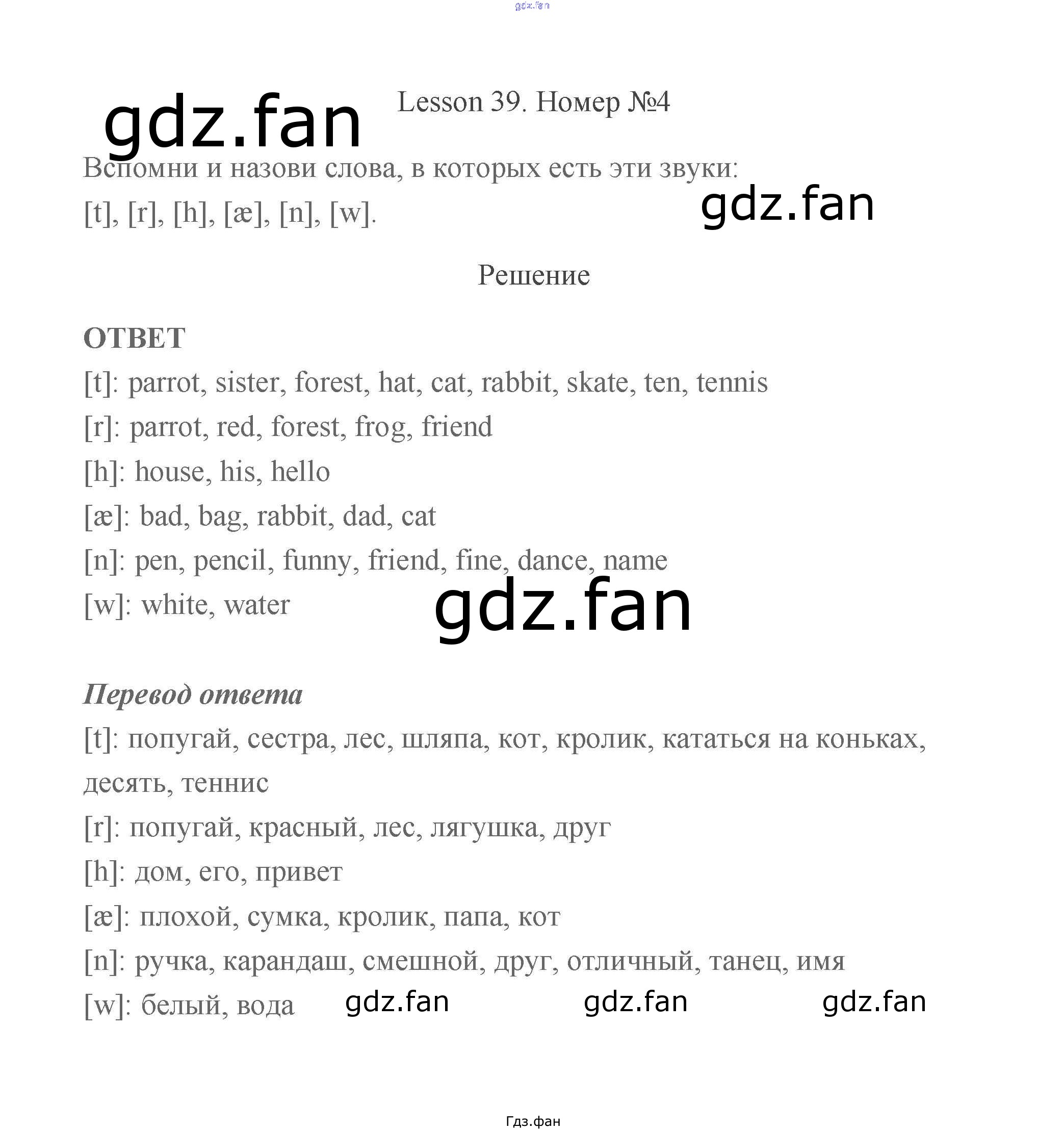 Lesson 39. Номер №4

Вспомни и назови слова, в которых есть эти звуки: [t], [r], [h], [æ], [n], [w].

Решение

ОТВЕТ

[t]: parrot, sister, forest, hat, cat, rabbit, skate, ten, tennis

[r]: parrot, red, forest, frog, friend

[h]: house, his, hello

[æ]: bad, bag, rabbit, dad, cat

[n]: pen, pencil, funny, friend, fine, dance, name

[w]: white, water

Перевод ответа

[t]: попугай, сестра, лес, шляпа, кот, кролик, кататься на коньках, десять, теннис

[r]: попугай, красный, лес, лягушка, друг

[h]: дом, его, привет

[æ]: плохой, сумка, кролик, папа, кот

[n]: ручка, карандаш, смешной, друг, отличный, танец, имя

[w]: белый, вода

Гдз.фан

gdz.fan